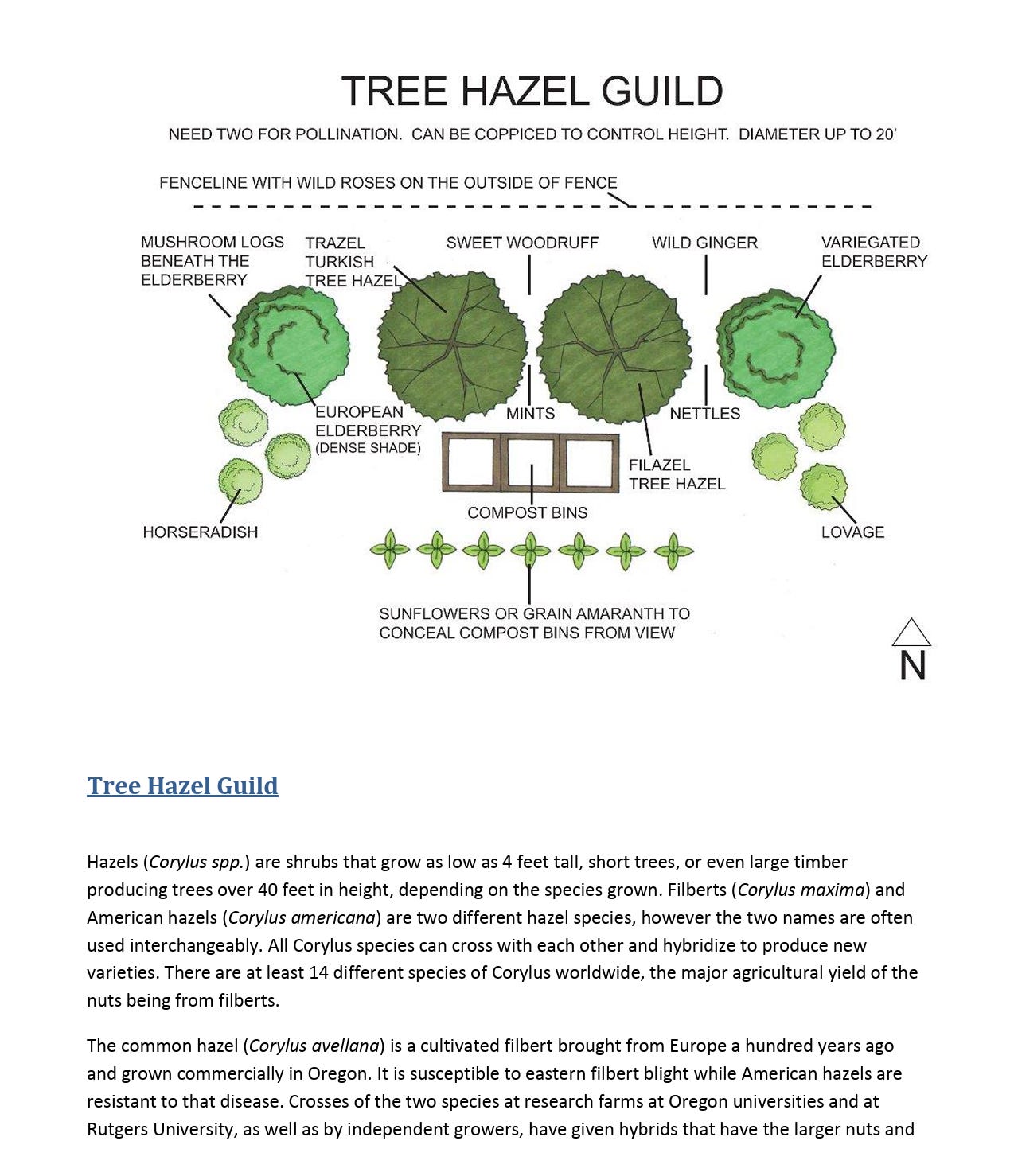 TREE HAZEL GUILD

NEED TWO FOR POLLINATION. CAN BE COPPICED TO CONTROL HEIGHT. DIAMETER UP TO 20'

FENCELINE WITH WILD ROSES ON THE OUTSIDE OF FENCE

MUSHROOM LOGS BENEATH THE ELDERBERRY

TRAZEL TURKISH TREE HAZEL

SWEET WOODRUFF

WILD GINGER

VARIEGATED ELDERBERRY

EUROPEAN ELDERBERRY (DENSE SHADE)

MINTS

NETTLES

FILAZEL TREE HAZEL

COMPOST BINS

HORSERADISH

LOVAGE

SUNFLOWERS OR GRAIN AMARANTH TO CONCEAL COMPOST BINS FROM VIEW

N

Tree Hazel Guild

Hazels (Corylus spp.) are shrubs that grow as low as 4 feet tall, short trees, or even large timber producing trees over 40 feet in height, depending on the species grown. Filberts (Corylus maxima) and American hazels (Corylus americana) are two different hazel species, however the two names are often used interchangeably. All Corylus species can cross with each other and hybridize to produce new varieties. There are at least 14 different species of Corylus worldwide, the major agricultural yield of the nuts being from filberts.

The common hazel (Corylus avellana) is a cultivated filbert brought from Europe a hundred years ago and grown commercially in Oregon. It is susceptible to eastern filbert blight while American hazels are resistant to that disease. Crosses of the two species at research farms at Oregon universities and at Rutgers University, as well as by independent growers, have given hybrids that have the larger nuts and